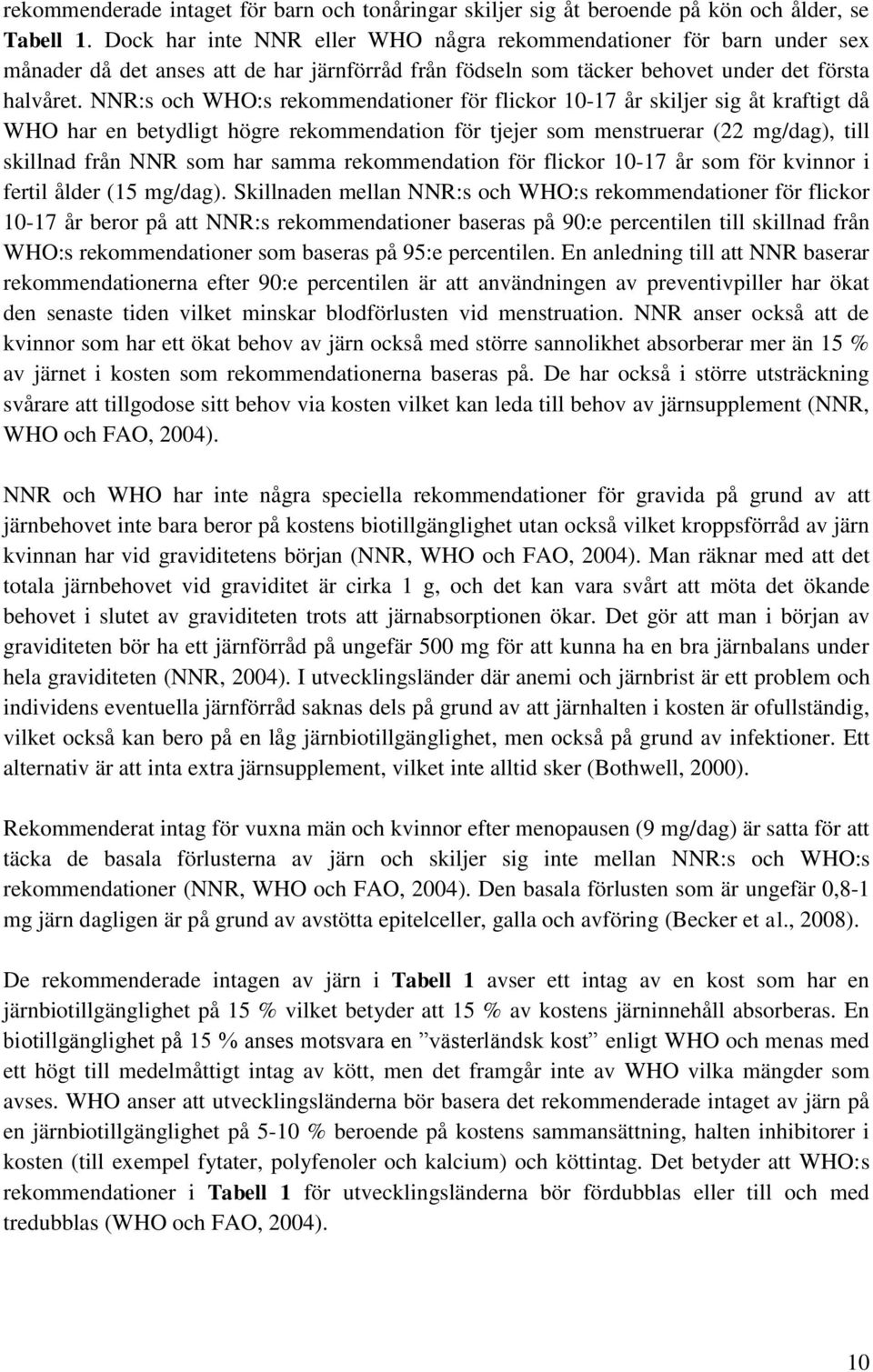 rekommenderade intaget för barn och tonåringar skiljer sig åt beroende på kön och ålder, se Tabell 1. Dock har inte NNR eller WHO några rekommendationer för barn under sex månader då det anses att de har järnförråd från födseln som täcker behovet under det första halvåret. NNR:s och WHO:s rekommendationer för flickor 10-17 år skiljer sig åt kraftigt då WHO har en betydligt högre rekommendation för tjejer som menstruerar (22 mg/dag), till skillnad från NNR som har samma rekommendation för flickor 10-17 år som för kvinnor i fertil ålder (15 mg/dag). Skillnaden mellan NNR:s och WHO:s rekommendationer för flickor 10-17 år beror på att NNR:s rekommendationer baseras på 90:e percentilen till skillnad från WHO:s rekommendationer som baseras på 95:e percentilen. En anledning till att NNR baserar rekommendationerna efter 90:e percentilen är att användningen av preventivpiller har ökat den senaste tiden vilket minskar blodförlusten vid menstruation. NNR anser också att de kvinnor som har ett ökat behov av järn också med större sannolikhet absorberar mer än 15 % av järnet i kosten som rekommendationerna baseras på. De har också i större utsträckning svårare att tillgodose sitt behov via kosten vilket kan leda till behov av järnsupplement (NNR, WHO och FAO, 2004).

NNR och WHO har inte några speciella rekommendationer för gravida på grund av att järnbehovet inte bara beror på kostens biotillgänglighet utan också vilket kroppsförråd av järn kvinnan har vid graviditetens början (NNR, WHO och FAO, 2004). Man räknar med att det totala järnbehovet vid graviditet är cirka 1 g, och det kan vara svårt att möta det ökande behovet i slutet av graviditeten trots att järnabsorptionen ökar. Det gör att man i början av graviditeten bör ha ett järnförråd på ungefär 500 mg för att kunna ha en bra järnbalans under hela graviditeten (NNR, 2004). I utvecklingsländer där anemi och järnbrist är ett problem och individens eventuella järnförråd saknas dels på grund av att järnhalten i kosten är ofullständig, vilket också kan bero på en låg järnbiotillgänglighet, men också på grund av infektioner. Ett alternativ är att inta extra järnsupplement, vilket inte alltid sker (Bothwell, 2000).

Rekommenderat intag för vuxna män och kvinnor efter menopausen (9 mg/dag) är satta för att täcka de basala förlusterna av järn och skiljer sig inte mellan NNR:s och WHO:s rekommendationer (NNR, WHO och FAO, 2004). Den basala förlusten som är ungefär 0,8-1 mg järn dagligen är på grund av avstötta epitelceller, galla och avföring (Becker et al., 2008).

De rekommenderade intagen av järn i Tabell 1 avser ett intag av en kost som har en järnbiotillgänglighet på 15 % vilket betyder att 15 % av kostens järninnehåll absorberas. En biotillgänglighet på 15 % anses motsvara en ”västerländsk kost” enligt WHO och menas med ett högt till medelmåttigt intag av kött, men det framgår inte av WHO vilka mängder som avses. WHO anser att utvecklingsländerna bör basera det rekommenderade intaget av järn på en järnbiotillgänglighet på 5-10 % beroende på kostens sammansättning, halten inhibitorer i kosten (till exempel fytater, polyfenoler och kalcium) och köttintag. Det betyder att WHO:s rekommendationer i Tabell 1 för utvecklingsländerna bör fördubblas eller till och med tredubblas (WHO och FAO, 2004).

10